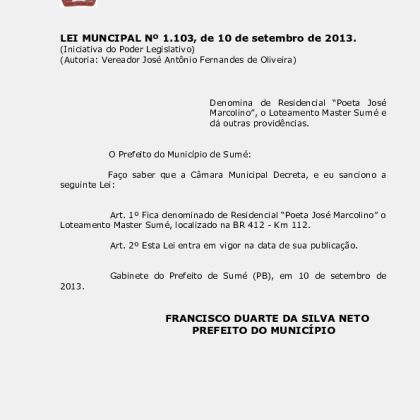 LEI MUNCIPAL Nº 1.103, de 10 de setembro de 2013.
(Iniciativa do Poder Legislativo)
(Autoria: Vereador José Antônio Fernandes de Oliveira)

Denomina de Residencial "Poeta José Marcolino", o Loteamento Master Sumé e dá outras providências.

O Prefeito do Município de Sumé:

Faço saber que a Câmara Municipal Decreta, e eu sanciono a seguinte Lei:

Art. 1º Fica denominado de Residencial "Poeta José Marcolino" o Loteamento Master Sumé, localizado na BR 412 - Km 112.

Art. 2º Esta Lei entra em vigor na data de sua publicação.

Gabinete do Prefeito de Sumé (PB), em 10 de setembro de 2013.

FRANCISCO DUARTE DA SILVA NETO
PREFEITO DO MUNICÍPIO